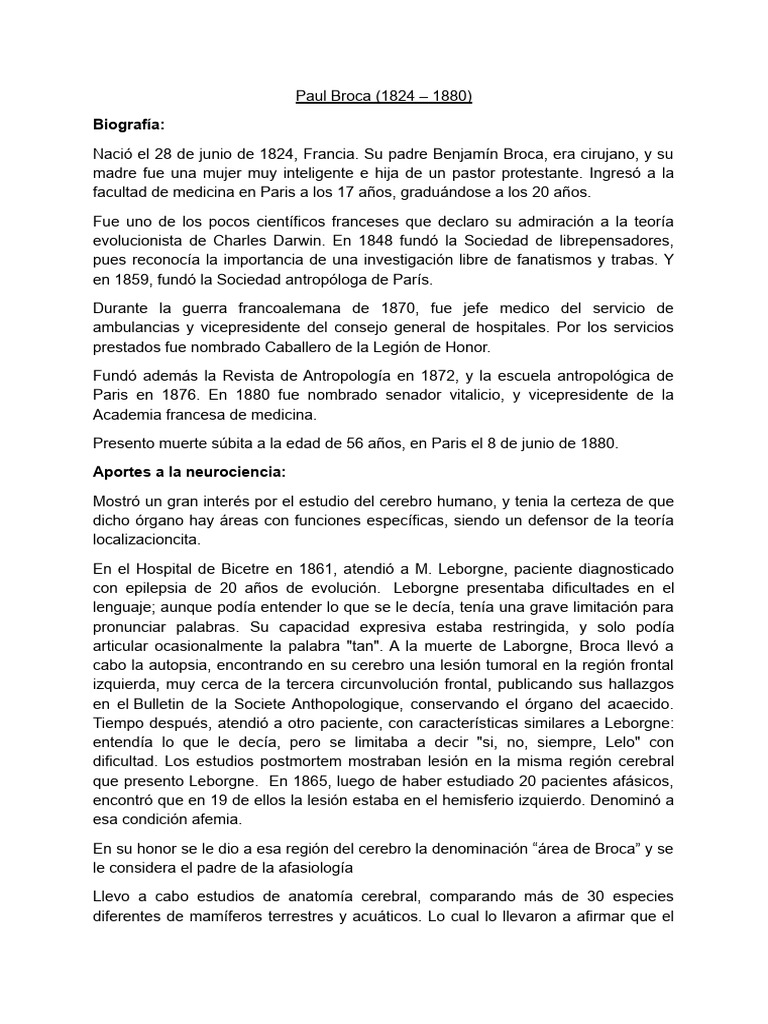 Paul Broca (1824 – 1880)

Biografía:

Nació el 28 de junio de 1824, Francia. Su padre Benjamín Broca, era cirujano, y su madre fue una mujer muy inteligente e hija de un pastor protestante. Ingresó a la facultad de medicina en Paris a los 17 años, graduándose a los 20 años.

Fue uno de los pocos científicos franceses que declaro su admiración a la teoría evolucionista de Charles Darwin. En 1848 fundó la Sociedad de librepensadores, pues reconocía la importancia de una investigación libre de fanatismos y trabas. Y en 1859, fundó la Sociedad antropóloga de París.

Durante la guerra francoalemana de 1870, fue jefe medico del servicio de ambulancias y vicepresidente del consejo general de hospitales. Por los servicios prestados fue nombrado Caballero de la Legión de Honor.

Fundó además la Revista de Antropología en 1872, y la escuela antropológica de Paris en 1876. En 1880 fue nombrado senador vitalicio, y vicepresidente de la Academia francesa de medicina.

Presento muerte súbita a la edad de 56 años, en Paris el 8 de junio de 1880.

Aportes a la neurociencia:

Mostró un gran interés por el estudio del cerebro humano, y tenia la certeza de que dicho órgano hay áreas con funciones específicas, siendo un defensor de la teoría localizacioncita.

En el Hospital de Bicetre en 1861, atendió a M. Leborgne, paciente diagnosticado con epilepsia de 20 años de evolución. Leborgne presentaba dificultades en el lenguaje; aunque podía entender lo que se le decía, tenía una grave limitación para pronunciar palabras. Su capacidad expresiva estaba restringida, y solo podía articular ocasionalmente la palabra "tan". A la muerte de Laborgne, Broca llevó a cabo la autopsia, encontrando en su cerebro una lesión tumoral en la región frontal izquierda, muy cerca de la tercera circunvolución frontal, publicando sus hallazgos en el Bulletin de la Societe Anthopologique, conservando el órgano del acaecido. Tiempo después, atendió a otro paciente, con características similares a Leborgne: entendía lo que le decía, pero se limitaba a decir "si, no, siempre, Lelo" con dificultad. Los estudios postmortem mostraban lesión en la misma región cerebral que presento Leborgne. En 1865, luego de haber estudiado 20 pacientes afásicos, encontró que en 19 de ellos la lesión estaba en el hemisferio izquierdo. Denominó a esa condición afemia.

En su honor se le dio a esa región del cerebro la denominación “área de Broca” y se le considera el padre de la afasiología

Llevo a cabo estudios de anatomía cerebral, comparando más de 30 especies diferentes de mamíferos terrestres y acuáticos. Lo cual lo llevaron a afirmar que el